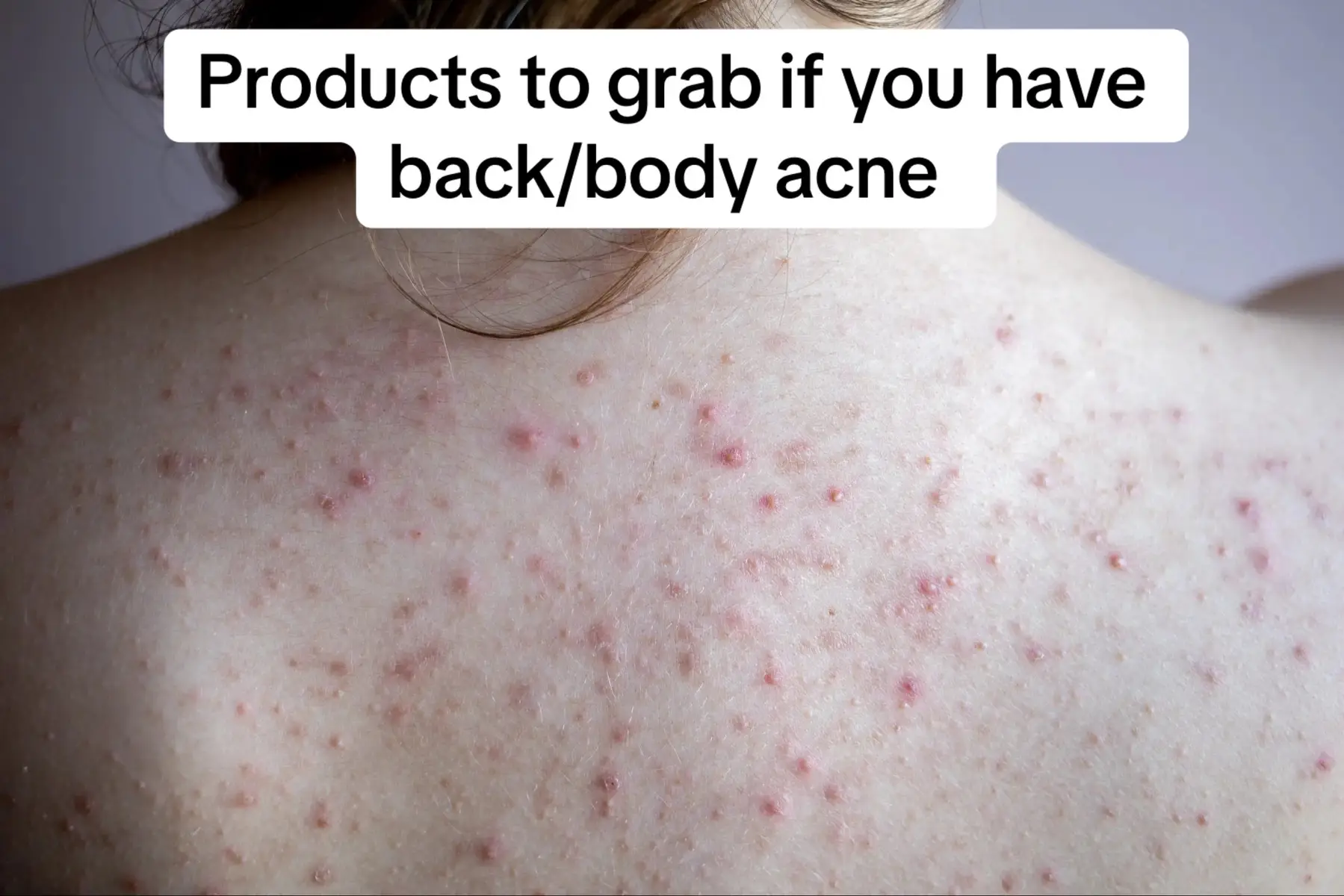 Products to grab if you have back/body acne